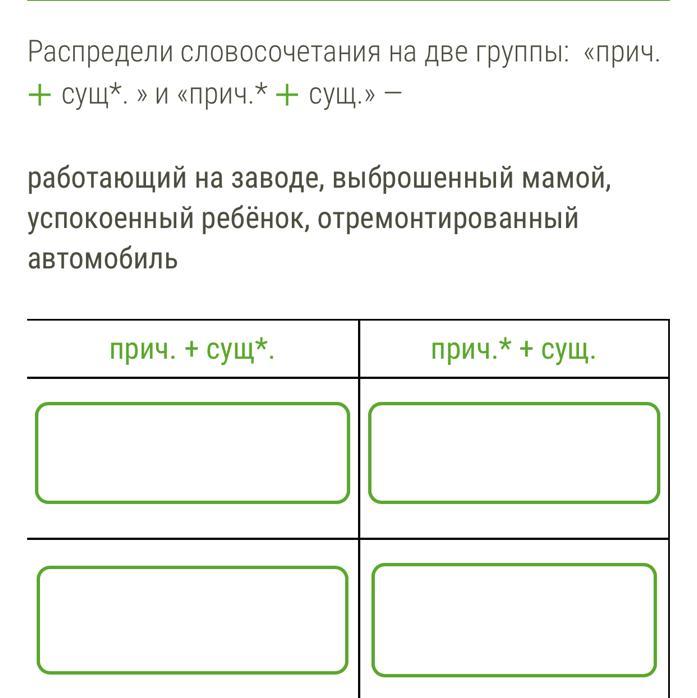 Распредели словосочетания на две группы: «прич. + сущ*. » и «прич.* + сущ.» —

работающий на заводе, выброшенный мамой, успокоенный ребёнок, отремонтированный автомобиль

| прич. + сущ*. | прич.* + сущ. |
|---|---|
| | |
| | |